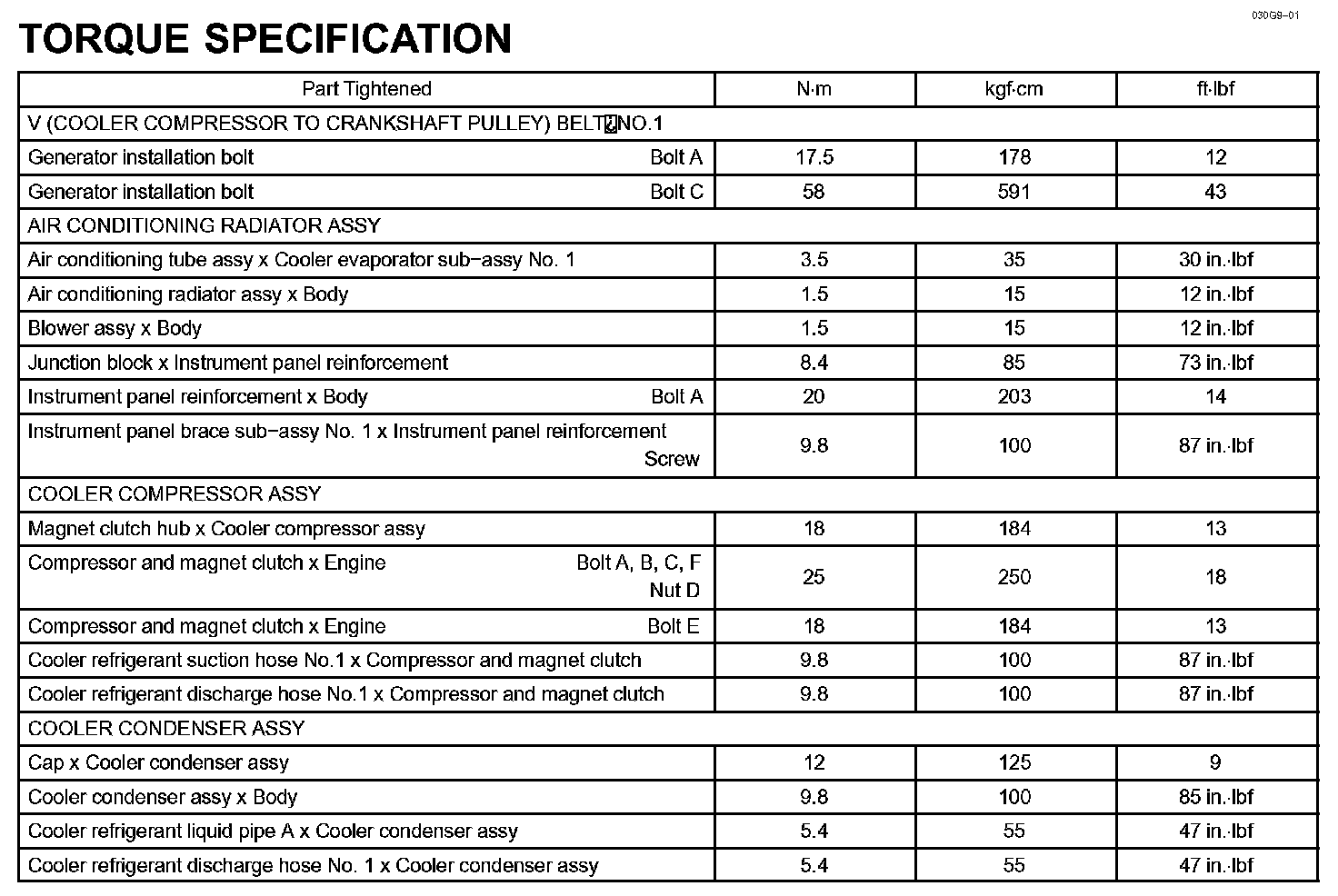 030G9−01

TORQUE SPECIFICATION

| Part Tightened | N·m | kgf·cm | ft·lbf |
|---|---|---|---|
| V (COOLER COMPRESSOR TO CRANKSHAFT PULLEY) BELT NO.1 | | | |
| Generator installation bolt Bolt A | 17.5 | 178 | 12 |
| Generator installation bolt Bolt C | 58 | 591 | 43 |
| AIR CONDITIONING RADIATOR ASSY | | | |
| Air conditioning tube assy x Cooler evaporator sub−assy No. 1 | 3.5 | 35 | 30 in.·lbf |
| Air conditioning radiator assy x Body | 1.5 | 15 | 12 in.·lbf |
| Blower assy x Body | 1.5 | 15 | 12 in.·lbf |
| Junction block x Instrument panel reinforcement | 8.4 | 85 | 73 in.·lbf |
| Instrument panel reinforcement x Body Bolt A | 20 | 203 | 14 |
| Instrument panel brace sub−assy No. 1 x Instrument panel reinforcement Screw | 9.8 | 100 | 87 in.·lbf |
| COOLER COMPRESSOR ASSY | | | |
| Magnet clutch hub x Cooler compressor assy | 18 | 184 | 13 |
| Compressor and magnet clutch x Engine Bolt A, B, C, F Nut D | 25 | 250 | 18 |
| Compressor and magnet clutch x Engine Bolt E | 18 | 184 | 13 |
| Cooler refrigerant suction hose No.1 x Compressor and magnet clutch | 9.8 | 100 | 87 in.·lbf |
| Cooler refrigerant discharge hose No.1 x Compressor and magnet clutch | 9.8 | 100 | 87 in.·lbf |
| COOLER CONDENSER ASSY | | | |
| Cap x Cooler condenser assy | 12 | 125 | 9 |
| Cooler condenser assy x Body | 9.8 | 100 | 85 in.·lbf |
| Cooler refrigerant liquid pipe A x Cooler condenser assy | 5.4 | 55 | 47 in.·lbf |
| Cooler refrigerant discharge hose No. 1 x Cooler condenser assy | 5.4 | 55 | 47 in.·lbf |